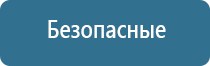 Безопасные